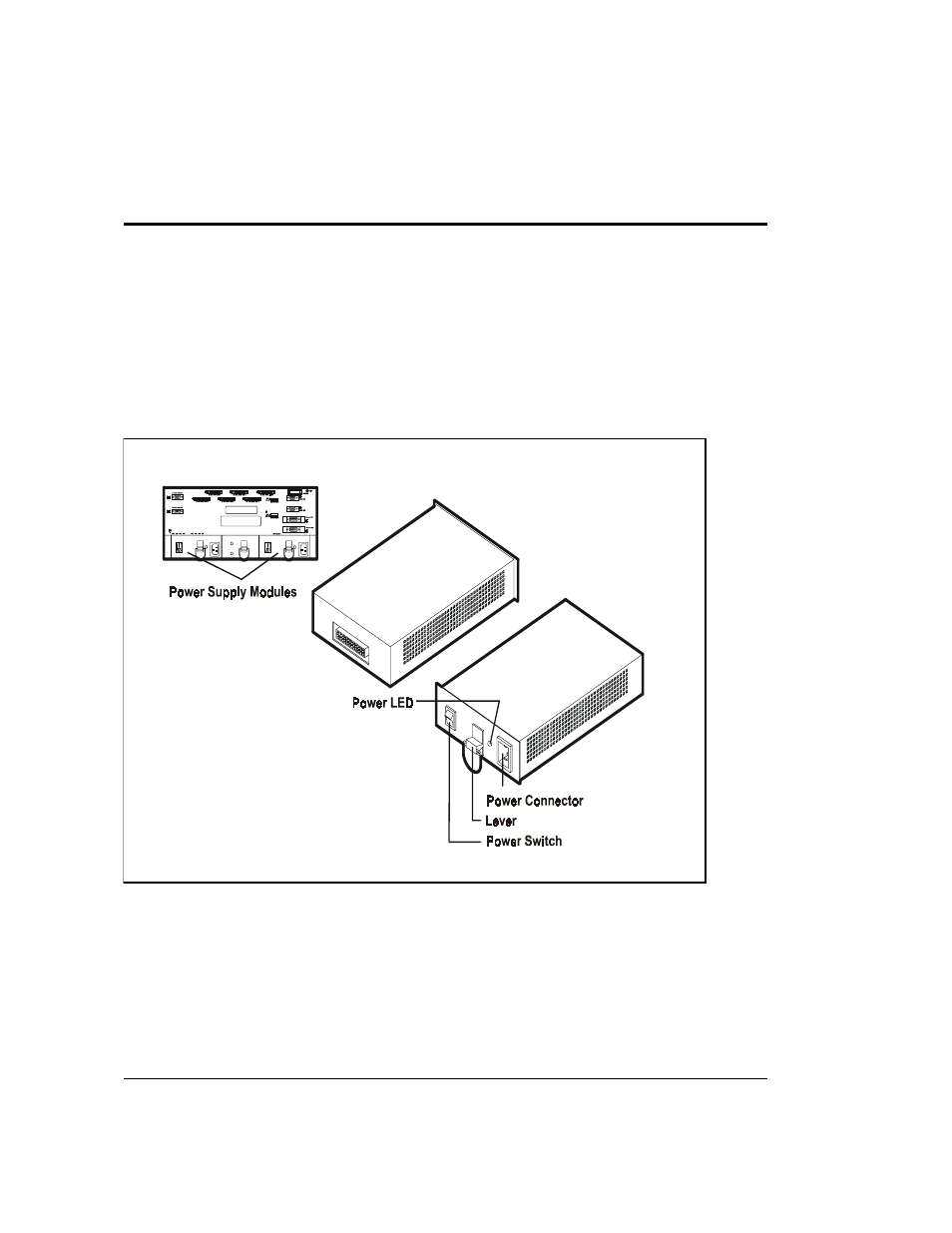 Power Supply Modules

Power LED

Power Connector

Lever

Power Switch